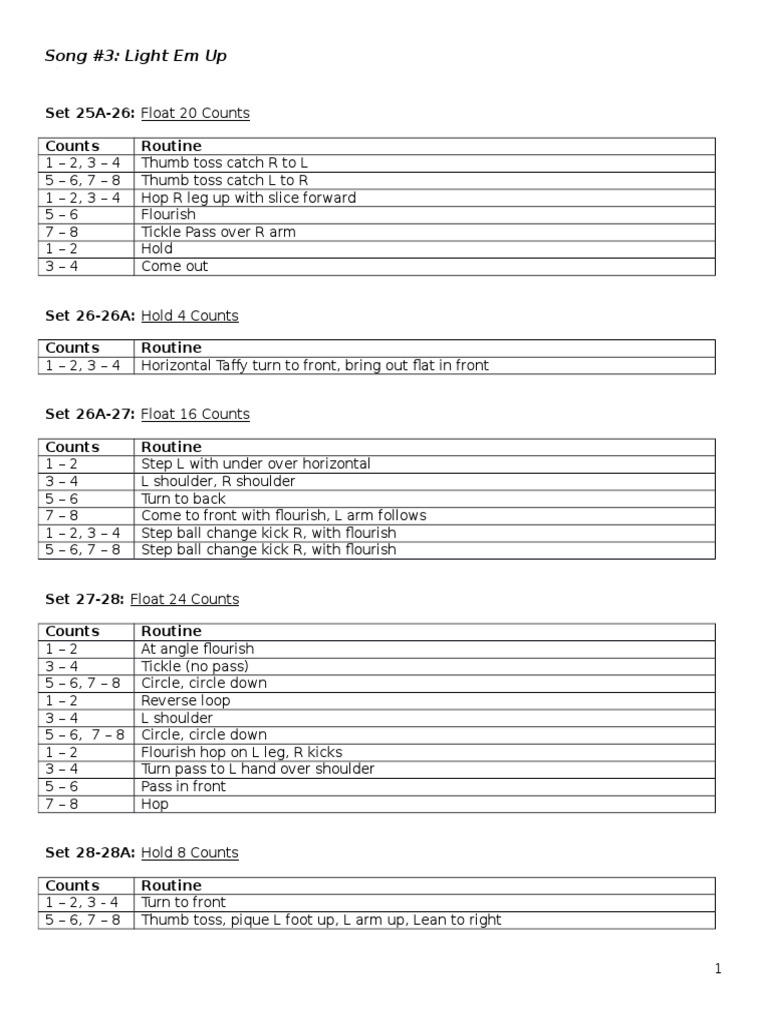 Song #3: Light Em Up

Set 25A-26: Float 20 Counts

| Counts | Routine |
|---|---|
| 1 – 2, 3 – 4 | Thumb toss catch R to L |
| 5 – 6, 7 – 8 | Thumb toss catch L to R |
| 1 – 2, 3 – 4 | Hop R leg up with slice forward |
| 5 – 6 | Flourish |
| 7 – 8 | Tickle Pass over R arm |
| 1 – 2 | Hold |
| 3 – 4 | Come out |

Set 26-26A: Hold 4 Counts

| Counts | Routine |
|---|---|
| 1 – 2, 3 – 4 | Horizontal Taffy turn to front, bring out flat in front |

Set 26A-27: Float 16 Counts

| Counts | Routine |
|---|---|
| 1 – 2 | Step L with under over horizontal |
| 3 – 4 | L shoulder, R shoulder |
| 5 – 6 | Turn to back |
| 7 – 8 | Come to front with flourish, L arm follows |
| 1 – 2, 3 – 4 | Step ball change kick R, with flourish |
| 5 – 6, 7 – 8 | Step ball change kick R, with flourish |

Set 27-28: Float 24 Counts

| Counts | Routine |
|---|---|
| 1 – 2 | At angle flourish |
| 3 – 4 | Tickle (no pass) |
| 5 – 6, 7 – 8 | Circle, circle down |
| 1 – 2 | Reverse loop |
| 3 – 4 | L shoulder |
| 5 – 6, 7 – 8 | Circle, circle down |
| 1 – 2 | Flourish hop on L leg, R kicks |
| 3 – 4 | Turn pass to L hand over shoulder |
| 5 – 6 | Pass in front |
| 7 – 8 | Hop |

Set 28-28A: Hold 8 Counts

| Counts | Routine |
|---|---|
| 1 – 2, 3 - 4 | Turn to front |
| 5 – 6, 7 – 8 | Thumb toss, pique L foot up, L arm up, Lean to right |

1